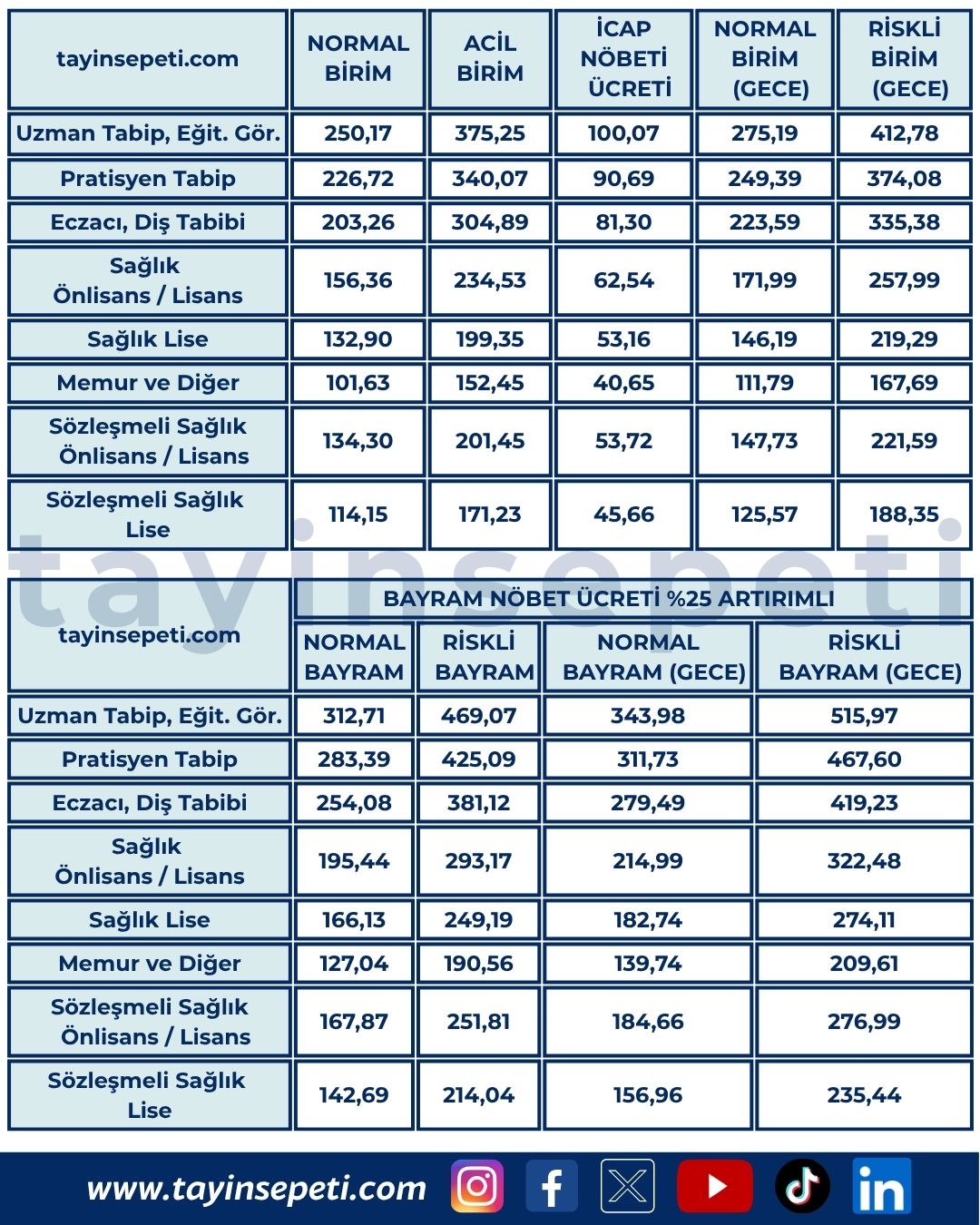 | tayinsepeti.com | NORMAL BİRİM | ACİL BİRİM | İCAP NÖBETİ ÜCRETİ | NORMAL BİRİM (GECE) | RİSKLİ BİRİM (GECE) |
|---|---|---|---|---|---|
| Uzman Tabip, Eğit. Gör. | 250,17 | 375,25 | 100,07 | 275,19 | 412,78 |
| Pratisyen Tabip | 226,72 | 340,07 | 90,69 | 249,39 | 374,08 |
| Eczacı, Diş Tabibi | 203,26 | 304,89 | 81,30 | 223,59 | 335,38 |
| Sağlık Önlisans / Lisans | 156,36 | 234,53 | 62,54 | 171,99 | 257,99 |
| Sağlık Lise | 132,90 | 199,35 | 53,16 | 146,19 | 219,29 |
| Memur ve Diğer | 101,63 | 152,45 | 40,65 | 111,79 | 167,69 |
| Sözleşmeli Sağlık Önlisans / Lisans | 134,30 | 201,45 | 53,72 | 147,73 | 221,59 |
| Sözleşmeli Sağlık Lise | 114,15 | 171,23 | 45,66 | 125,57 | 188,35 |

| tayinsepeti.com | BAYRAM NÖBET ÜCRETİ %25 ARTIRIMLI | | | |
|---|---|---|---|---|
| | NORMAL BAYRAM | RİSKLİ BAYRAM | NORMAL BAYRAM (GECE) | RİSKLİ BAYRAM (GECE) |
| Uzman Tabip, Eğit. Gör. | 312,71 | 469,07 | 343,98 | 515,97 |
| Pratisyen Tabip | 283,39 | 425,09 | 311,73 | 467,60 |
| Eczacı, Diş Tabibi | 254,08 | 381,12 | 279,49 | 419,23 |
| Sağlık Önlisans / Lisans | 195,44 | 293,17 | 214,99 | 322,48 |
| Sağlık Lise | 166,13 | 249,19 | 182,74 | 274,11 |
| Memur ve Diğer | 127,04 | 190,56 | 139,74 | 209,61 |
| Sözleşmeli Sağlık Önlisans / Lisans | 167,87 | 251,81 | 184,66 | 276,99 |
| Sözleşmeli Sağlık Lise | 142,69 | 214,04 | 156,96 | 235,44 |

www.tayinsepeti.com

tayinsepeti